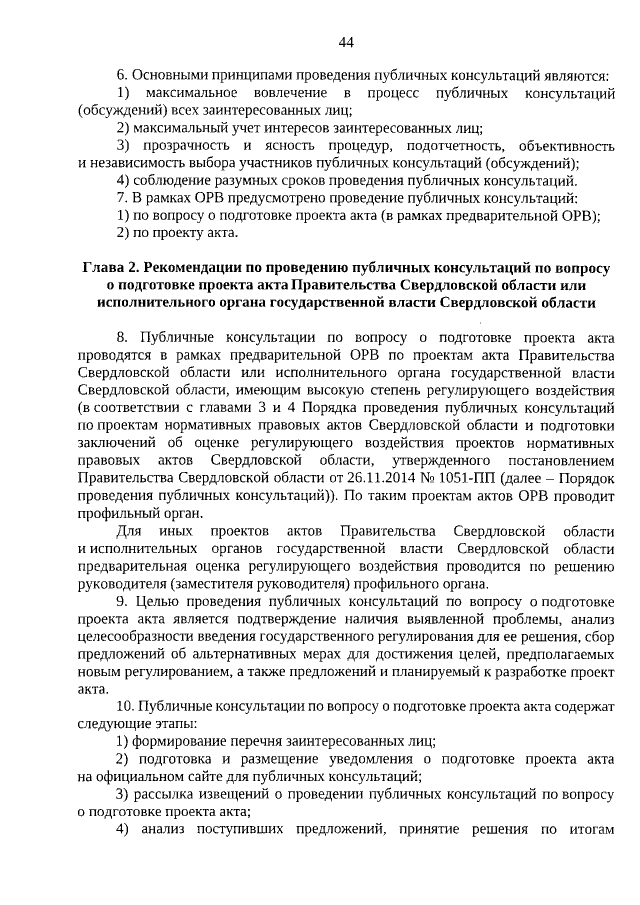 44

6. Основными принципами проведения публичных консультаций являются:

1) максимальное вовлечение в процесс публичных консультаций (обсуждений) всех заинтересованных лиц;

2) максимальный учет интересов заинтересованных лиц;

3) прозрачность и ясность процедур, подотчетность, объективность и независимость выбора участников публичных консультаций (обсуждений);

4) соблюдение разумных сроков проведения публичных консультаций.

7. В рамках ОРВ предусмотрено проведение публичных консультаций:

1) по вопросу о подготовке проекта акта (в рамках предварительной ОРВ);

2) по проекту акта.

Глава 2. Рекомендации по проведению публичных консультаций по вопросу о подготовке проекта акта Правительства Свердловской области или исполнительного органа государственной власти Свердловской области

8. Публичные консультации по вопросу о подготовке проекта акта проводятся в рамках предварительной ОРВ по проектам акта Правительства Свердловской области или исполнительного органа государственной власти Свердловской области, имеющим высокую степень регулирующего воздействия (в соответствии с главами 3 и 4 Порядка проведения публичных консультаций по проектам нормативных правовых актов Свердловской области и подготовки заключений об оценке регулирующего воздействия проектов нормативных правовых актов Свердловской области, утвержденного постановлением Правительства Свердловской области от 26.11.2014 № 1051-ПП (далее – Порядок проведения публичных консультаций)). По таким проектам актов ОРВ проводит профильный орган.

Для иных проектов актов Правительства Свердловской области и исполнительных органов государственной власти Свердловской области предварительная оценка регулирующего воздействия проводится по решению руководителя (заместителя руководителя) профильного органа.

9. Целью проведения публичных консультаций по вопросу о подготовке проекта акта является подтверждение наличия выявленной проблемы, анализ целесообразности введения государственного регулирования для ее решения, сбор предложений об альтернативных мерах для достижения целей, предполагаемых новым регулированием, а также предложений и планируемый к разработке проект акта.

10. Публичные консультации по вопросу о подготовке проекта акта содержат следующие этапы:

1) формирование перечня заинтересованных лиц;

2) подготовка и размещение уведомления о подготовке проекта акта на официальном сайте для публичных консультаций;

3) рассылка извещений о проведении публичных консультаций по вопросу о подготовке проекта акта;

4) анализ поступивших предложений, принятие решения по итогам